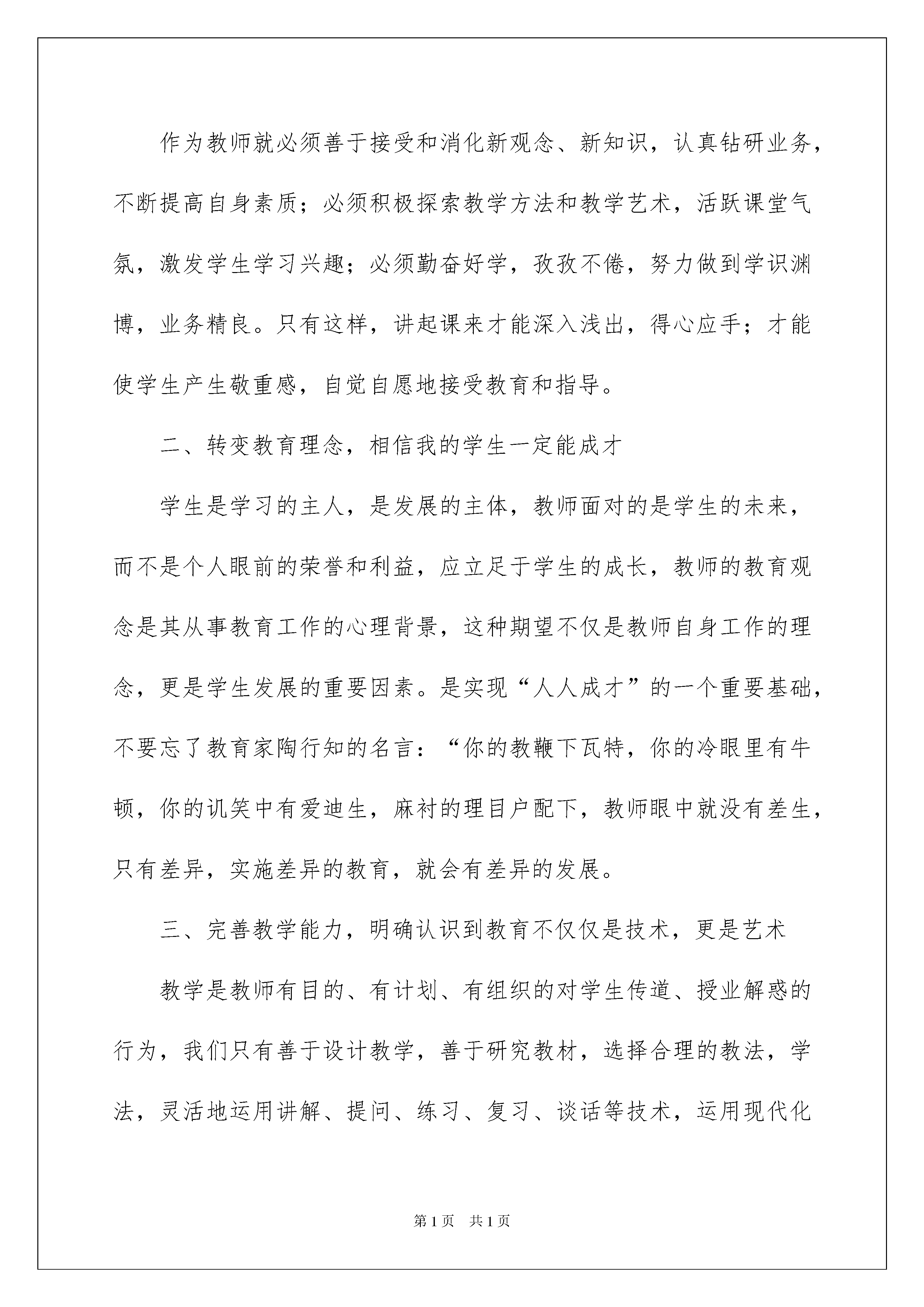 作为教师就必须善于接受和消化新观念、新知识，认真钻研业务，不断提高自身素质；必须积极探索教学方法和教学艺术，活跃课堂气氛，激发学生学习兴趣；必须勤奋好学，孜孜不倦，努力做到学识渊博，业务精良。只有这样，讲起课来才能深入浅出，得心应手；才能使学生产生敬重感，自觉自愿地接受教育和指导。

二、转变教育理念，相信我的学生一定能成才

学生是学习的主人，是发展的主体，教师面对的是学生的未来，而不是个人眼前的荣誉和利益，应立足于学生的成长，教师的教育观念是其从事教育工作的心理背景，这种期望不仅是教师自身工作的理念，更是学生发展的重要因素。是实现“人人成才”的一个重要基础，不要忘了教育家陶行知的名言：“你的教鞭下瓦特，你的冷眼里有牛顿，你的讥笑中有爱迪生，麻衬的理目户配下，教师眼中就没有差生，只有差异，实施差异的教育，就会有差异的发展。

三、完善教学能力，明确认识到教育不仅仅是技术，更是艺术

教学是教师有目的、有计划、有组织的对学生传道、授业解惑的行为，我们只有善于设计教学，善于研究教材，选择合理的教法，学法，灵活地运用讲解、提问、练习、复习、谈话等技术，运用现代化

第1页　共1页